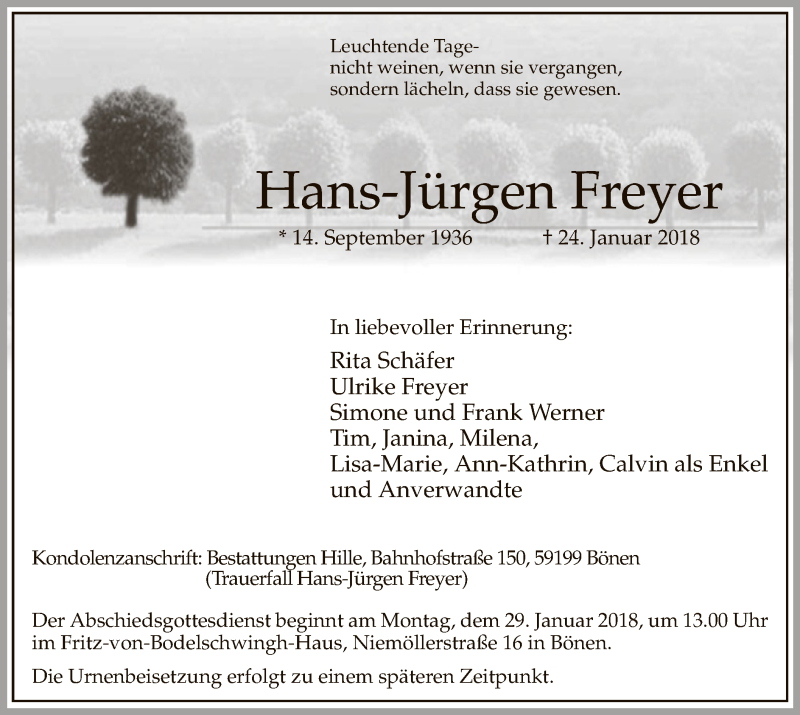 Leuchtende Tage-
nicht weinen, wenn sie vergangen,
sondern lächeln, dass sie gewesen.

Hans-Jürgen Freyer

* 14. September 1936 † 24. Januar 2018

In liebevoller Erinnerung:

Rita Schäfer
Ulrike Freyer
Simone und Frank Werner
Tim, Janina, Milena,
Lisa-Marie, Ann-Kathrin, Calvin als Enkel
und Anverwandte

Kondolenzanschrift: Bestattungen Hille, Bahnhofstraße 150, 59199 Bönen
(Trauerfall Hans-Jürgen Freyer)

Der Abschiedsgottesdienst beginnt am Montag, dem 29. Januar 2018, um 13.00 Uhr im Fritz-von-Bodelschwingh-Haus, Niemöllerstraße 16 in Bönen.

Die Urnenbeisetzung erfolgt zu einem späteren Zeitpunkt.